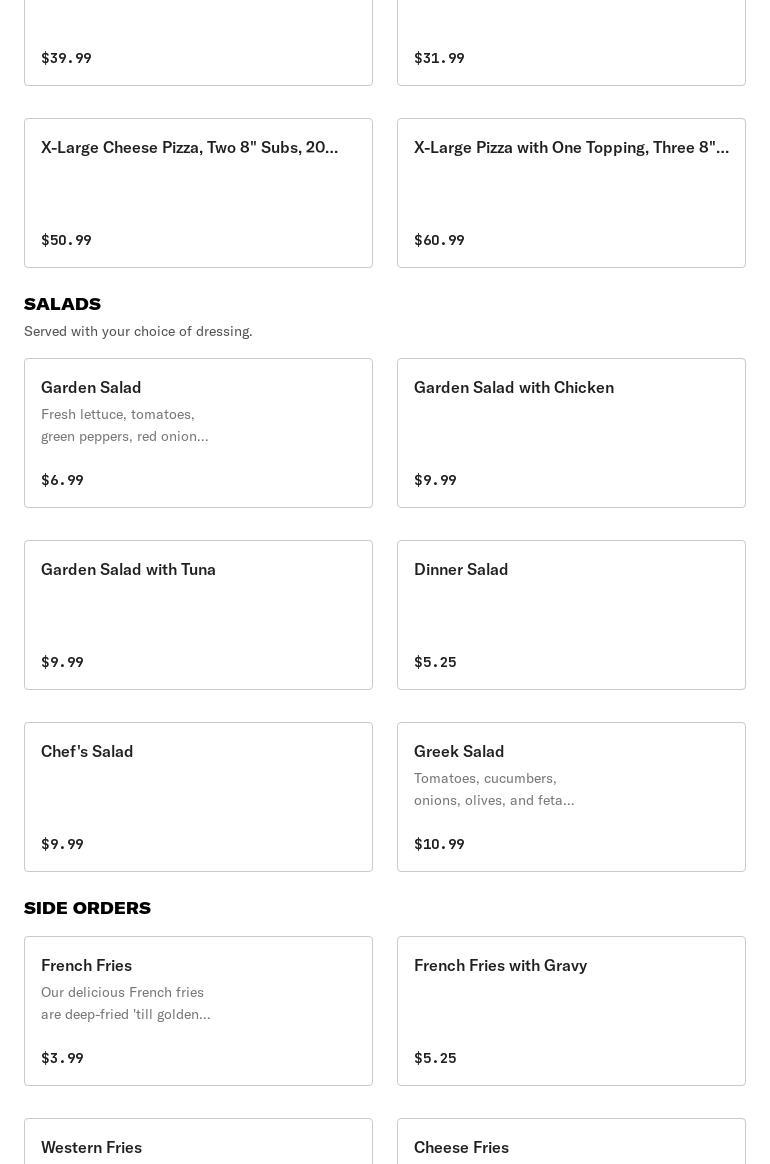 $39.99

$31.99

X-Large Cheese Pizza, Two 8" Subs, 20...

$50.99

X-Large Pizza with One Topping, Three 8"...

$60.99

SALADS

Served with your choice of dressing.

Garden Salad

Fresh lettuce, tomatoes, green peppers, red onion...

$6.99

Garden Salad with Chicken

$9.99

Garden Salad with Tuna

$9.99

Dinner Salad

$5.25

Chef's Salad

$9.99

Greek Salad

Tomatoes, cucumbers, onions, olives, and feta...

$10.99

SIDE ORDERS

French Fries

Our delicious French fries are deep-fried 'till golden...

$3.99

French Fries with Gravy

$5.25

Western Fries

Cheese Fries